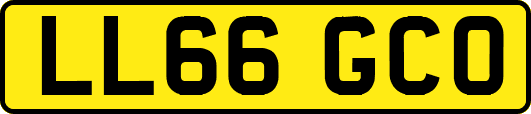 LL66 GCO